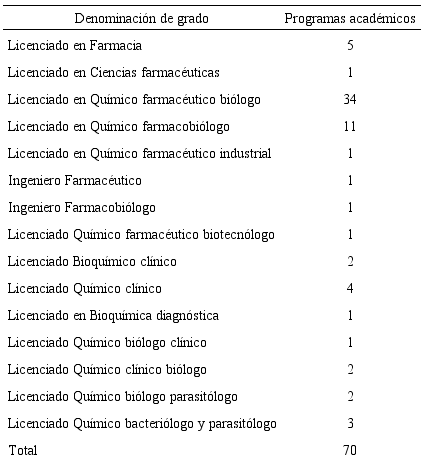 | Denominación de grado | Programas académicos |
|---|---|
| Licenciado en Farmacia | 5 |
| Licenciado en Ciencias farmacéuticas | 1 |
| Licenciado en Químico farmacéutico biólogo | 34 |
| Licenciado en Químico farmacobiólogo | 11 |
| Licenciado en Químico farmacéutico industrial | 1 |
| Ingeniero Farmacéutico | 1 |
| Ingeniero Farmacobiólogo | 1 |
| Licenciado Químico farmacéutico biotecnólogo | 1 |
| Licenciado Bioquímico clínico | 2 |
| Licenciado Químico clínico | 4 |
| Licenciado en Bioquímica diagnóstica | 1 |
| Licenciado Químico biólogo clínico | 1 |
| Licenciado Químico clínico biólogo | 2 |
| Licenciado Químico biólogo parasitólogo | 2 |
| Licenciado Químico bacteriólogo y parasitólogo | 3 |
| Total | 70 |